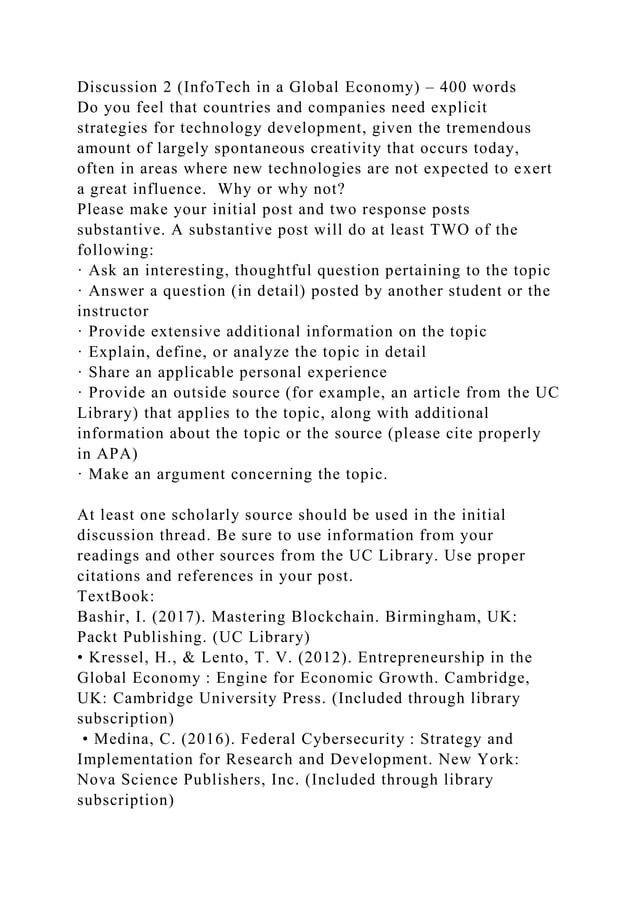 Discussion 2 (InfoTech in a Global Economy) – 400 words
Do you feel that countries and companies need explicit strategies for technology development, given the tremendous amount of largely spontaneous creativity that occurs today, often in areas where new technologies are not expected to exert a great influence.  Why or why not?
Please make your initial post and two response posts substantive. A substantive post will do at least TWO of the following:
· Ask an interesting, thoughtful question pertaining to the topic
· Answer a question (in detail) posted by another student or the instructor
· Provide extensive additional information on the topic
· Explain, define, or analyze the topic in detail
· Share an applicable personal experience
· Provide an outside source (for example, an article from the UC Library) that applies to the topic, along with additional information about the topic or the source (please cite properly in APA)
· Make an argument concerning the topic.

At least one scholarly source should be used in the initial discussion thread. Be sure to use information from your readings and other sources from the UC Library. Use proper citations and references in your post.
TextBook:
Bashir, I. (2017). Mastering Blockchain. Birmingham, UK: Packt Publishing. (UC Library)
• Kressel, H., & Lento, T. V. (2012). Entrepreneurship in the Global Economy : Engine for Economic Growth. Cambridge, UK: Cambridge University Press. (Included through library subscription)
• Medina, C. (2016). Federal Cybersecurity : Strategy and Implementation for Research and Development. New York: Nova Science Publishers, Inc. (Included through library subscription)